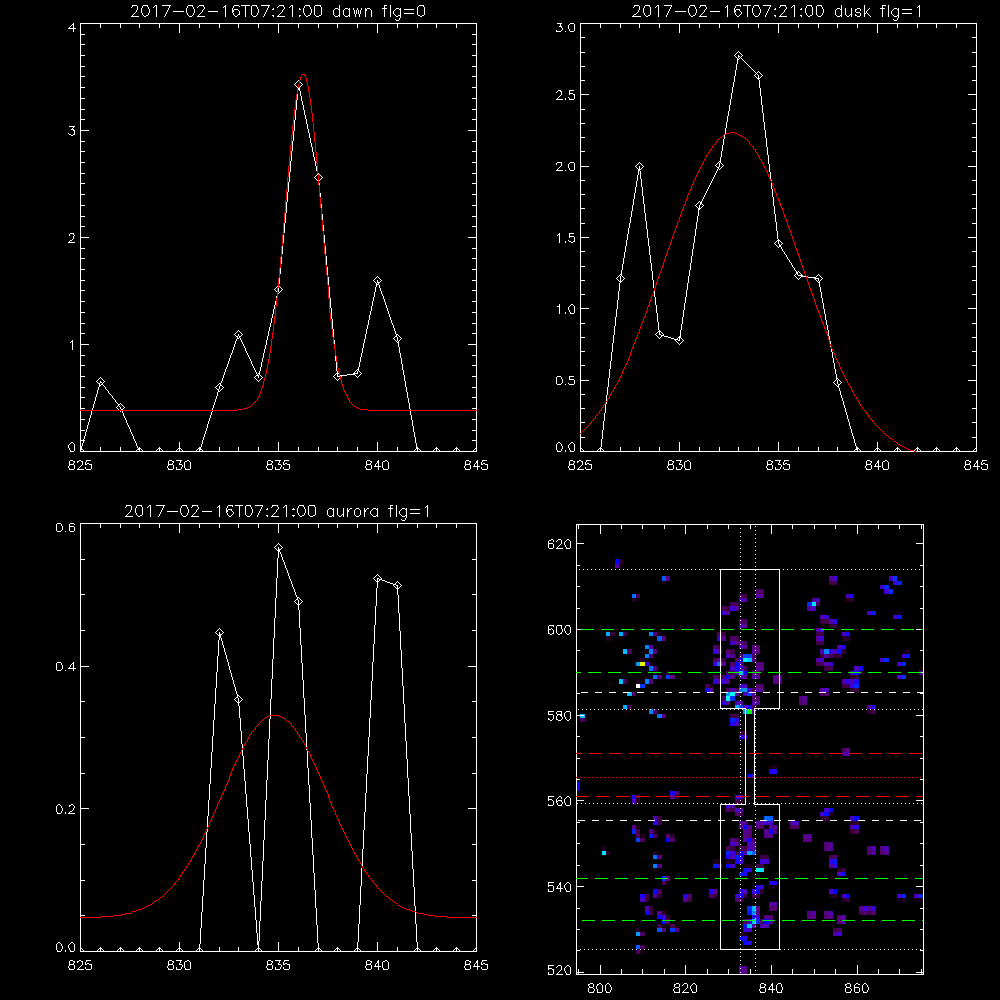 2017-02-16T07:21:00 dawn flg=0

4
3
2
1
0

825 830 835 840 845

2017-02-16T07:21:00 dusk flg=1

3.0
2.5
2.0
1.5
1.0
0.5
0.0

825 830 835 840 845

2017-02-16T07:21:00 aurora flg=1

0.6
0.4
0.2
0.0

825 830 835 840 845

620
600
580
560
540
520

800 820 840 860